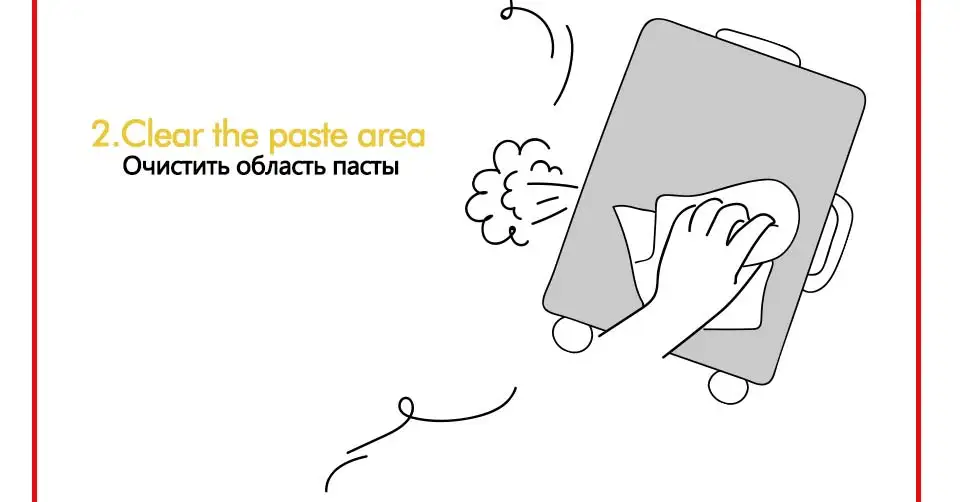 2.Clear the paste area
Очистить область пасты